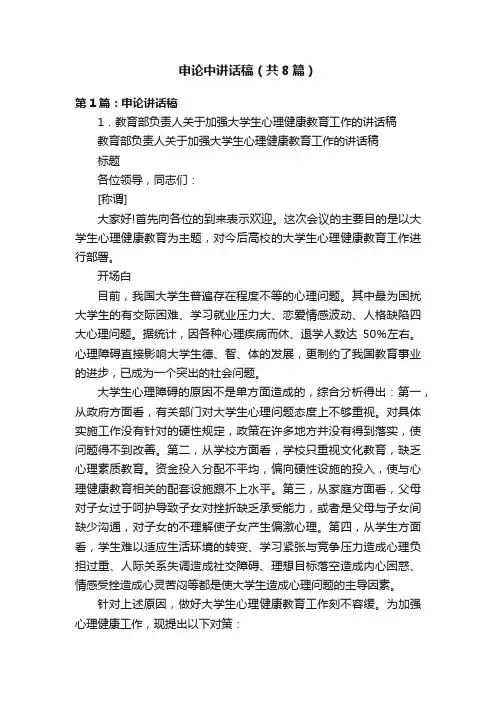 申论中讲话稿（共8篇）

第1篇：申论讲话稿

1．教育部负责人关于加强大学生心理健康教育工作的讲话稿

教育部负责人关于加强大学生心理健康教育工作的讲话稿

标题

各位领导，同志们：

[称谓]

大家好!首先向各位的到来表示欢迎。这次会议的主要目的是以大学生心理健康教育为主题，对今后高校的大学生心理健康教育工作进行部署。

开场白

目前，我国大学生普遍存在程度不等的心理问题。其中最为困扰大学生的有交际困难、学习就业压力大、恋爱情感波动、人格缺陷四大心理问题。据统计，因各种心理疾病而休、退学人数达 50%左右。心理障碍直接影响大学生德、智、体的发展，更制约了我国教育事业的进步，已成为一个突出的社会问题。

大学生心理障碍的原因不是单方面造成的，综合分析得出：第一，从政府方面看，有关部门对大学生心理问题态度上不够重视。对具体实施工作没有针对的硬性规定，政策在许多地方并没有得到落实，使问题得不到改善。第二，从学校方面看，学校只重视文化教育，缺乏心理素质教育。资金投入分配不平均，偏向硬性设施的投入，使与心理健康教育相关的配套设施跟不上水平。第三，从家庭方面看，父母对子女过于呵护导致子女对挫折缺乏承受能力，或者是父母与子女间缺少沟通，对子女的不理解使子女产生偏激心理。第四，从学生方面看，学生难以适应生活环境的转变、学习紧张与竞争压力造成心理负担过重、人际关系失调造成社交障碍、理想目标落空造成内心困惑、情感受挫造成心灵苦闷等都是使大学生造成心理问题的主导因素。

针对上述原因，做好大学生心理健康教育工作刻不容缓。为加强心理健康工作，现提出以下对策：